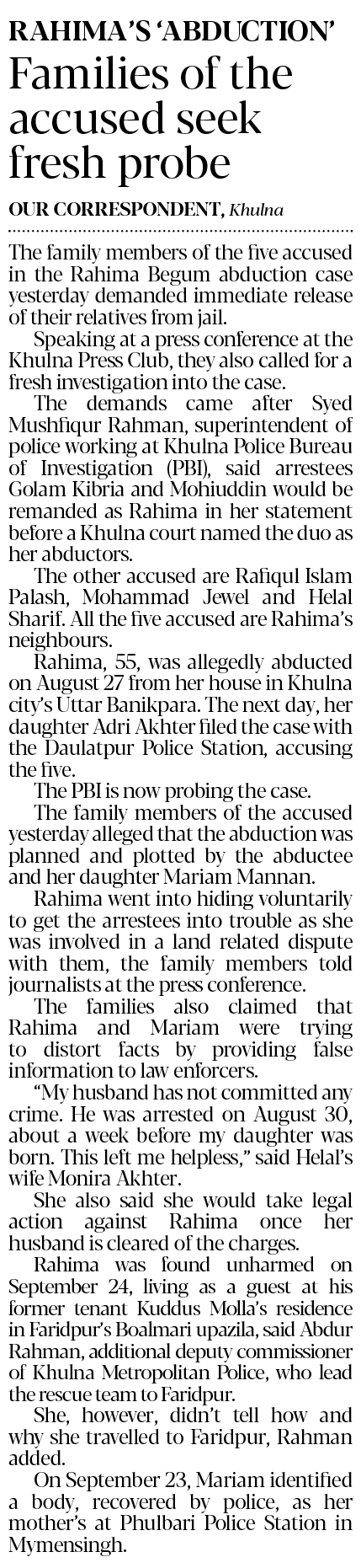 RAHIMA'S 'ABDUCTION'

Families of the accused seek fresh probe

OUR CORRESPONDENT, Khulna

The family members of the five accused in the Rahima Begum abduction case yesterday demanded immediate release of their relatives from jail.

Speaking at a press conference at the Khulna Press Club, they also called for a fresh investigation into the case.

The demands came after Syed Mushfiqur Rahman, superintendent of police working at Khulna Police Bureau of Investigation (PBI), said arrestees Golam Kibria and Mohiuddin would be remanded as Rahima in her statement before a Khulna court named the duo as her abductors.

The other accused are Rafiqul Islam Palash, Mohammad Jewel and Helal Sharif. All the five accused are Rahima's neighbours.

Rahima, 55, was allegedly abducted on August 27 from her house in Khulna city's Uttar Banikpara. The next day, her daughter Adri Akhter filed the case with the Daulatpur Police Station, accusing the five.

The PBI is now probing the case.

The family members of the accused yesterday alleged that the abduction was planned and plotted by the abductee and her daughter Mariam Mannan.

Rahima went into hiding voluntarily to get the arrestees into trouble as she was involved in a land related dispute with them, the family members told journalists at the press conference.

The families also claimed that Rahima and Mariam were trying to distort facts by providing false information to law enforcers.

"My husband has not committed any crime. He was arrested on August 30, about a week before my daughter was born. This left me helpless," said Helal's wife Monira Akhter.

She also said she would take legal action against Rahima once her husband is cleared of the charges.

Rahima was found unharmed on September 24, living as a guest at his former tenant Kuddus Molla's residence in Faridpur's Boalmari upazila, said Abdur Rahman, additional deputy commissioner of Khulna Metropolitan Police, who lead the rescue team to Faridpur.

She, however, didn't tell how and why she travelled to Faridpur, Rahman added.

On September 23, Mariam identified a body, recovered by police, as her mother's at Phulbari Police Station in Mymensingh.